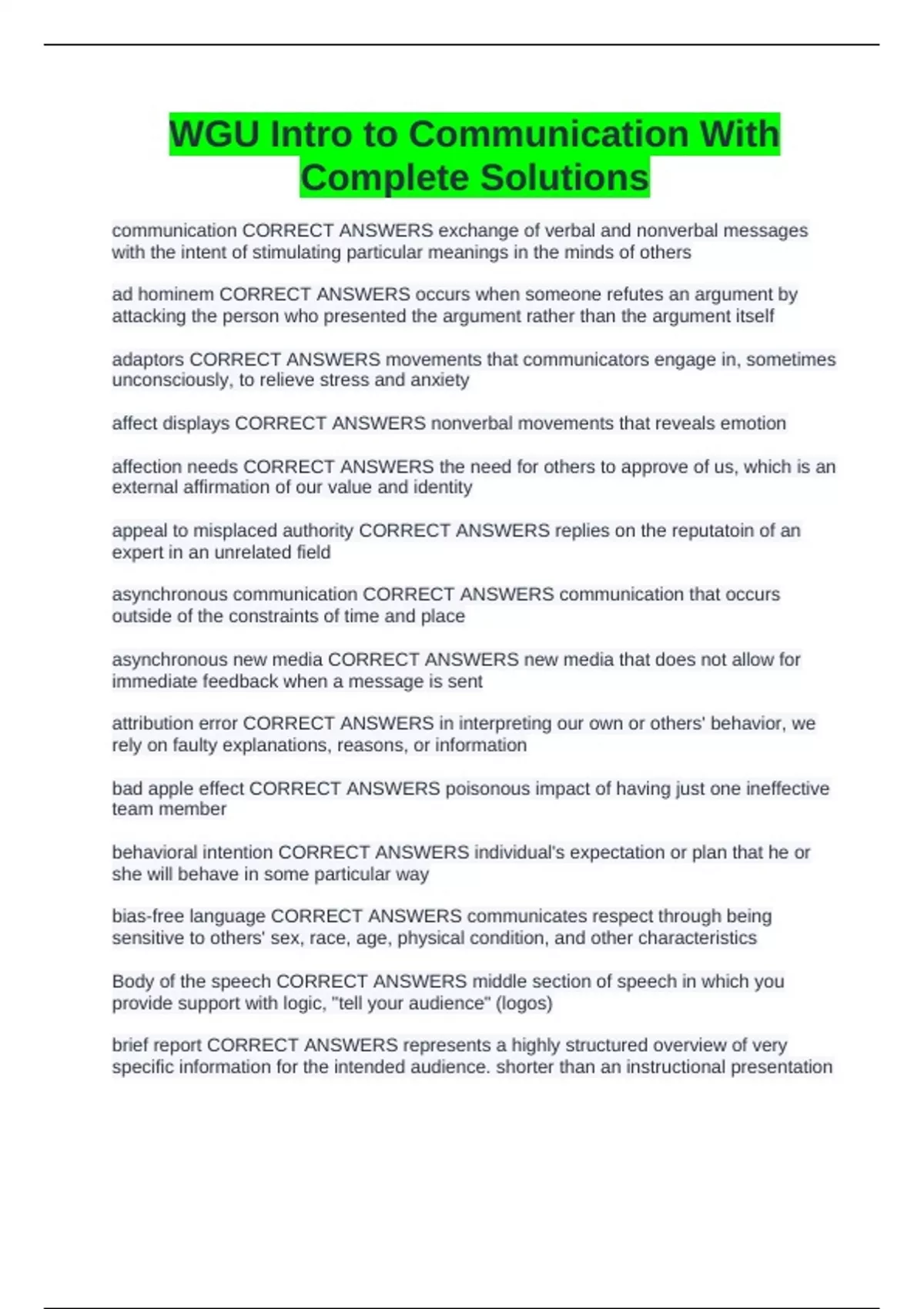 WGU Intro to Communication With Complete Solutions

communication CORRECT ANSWERS exchange of verbal and nonverbal messages with the intent of stimulating particular meanings in the minds of others

ad hominem CORRECT ANSWERS occurs when someone refutes an argument by attacking the person who presented the argument rather than the argument itself

adaptors CORRECT ANSWERS movements that communicators engage in, sometimes unconsciously, to relieve stress and anxiety

affect displays CORRECT ANSWERS nonverbal movements that reveals emotion

affection needs CORRECT ANSWERS the need for others to approve of us, which is an external affirmation of our value and identity

appeal to misplaced authority CORRECT ANSWERS replies on the reputatoin of an expert in an unrelated field

asynchronous communication CORRECT ANSWERS communication that occurs outside of the constraints of time and place

asynchronous new media CORRECT ANSWERS new media that does not allow for immediate feedback when a message is sent

attribution error CORRECT ANSWERS in interpreting our own or others' behavior, we rely on faulty explanations, reasons, or information

bad apple effect CORRECT ANSWERS poisonous impact of having just one ineffective team member

behavioral intention CORRECT ANSWERS individual's expectation or plan that he or she will behave in some particular way

bias-free language CORRECT ANSWERS communicates respect through being sensitive to others' sex, race, age, physical condition, and other characteristics

Body of the speech CORRECT ANSWERS middle section of speech in which you provide support with logic, "tell your audience" (logos)

brief report CORRECT ANSWERS represents a highly structured overview of very specific information for the intended audience. shorter than an instructional presentation